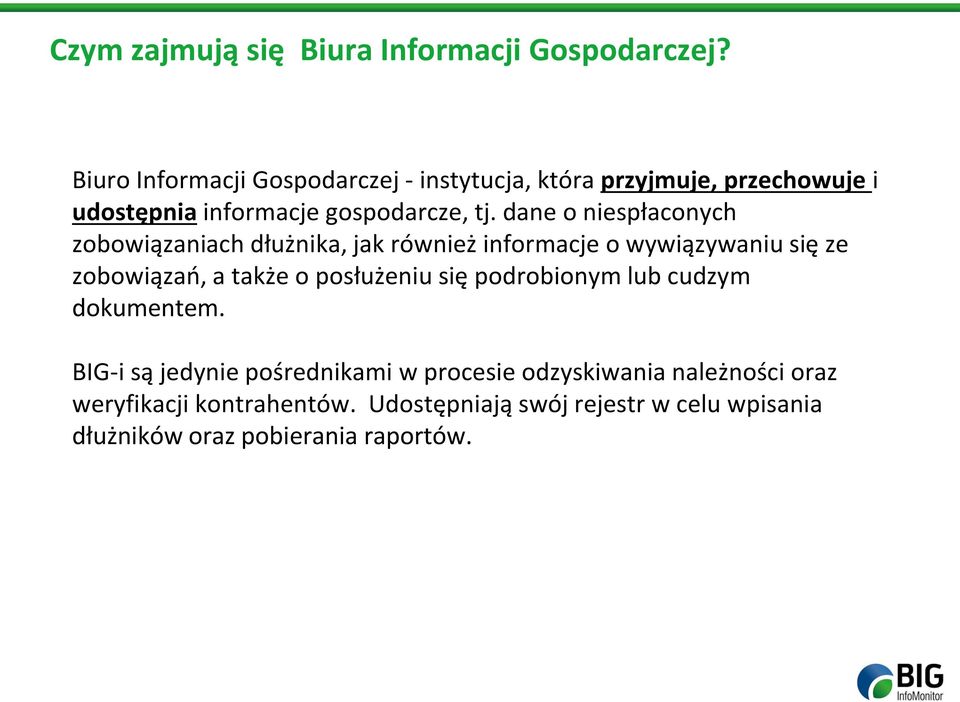 Czym zajmują się Biura Informacji Gospodarczej?

Biuro Informacji Gospodarczej - instytucja, która przyjmuje, przechowuje i udostępnia informacje gospodarcze, tj. dane o niespłaconych zobowiązaniach dłużnika, jak również informacje o wywiązywaniu się ze zobowiązań, a także o posłużeniu się podrobionym lub cudzym dokumentem.

BIG-i są jedynie pośrednikami w procesie odzyskiwania należności oraz weryfikacji kontrahentów. Udostępniają swój rejestr w celu wpisania dłużników oraz pobierania raportów.

BIG InfoMonitor